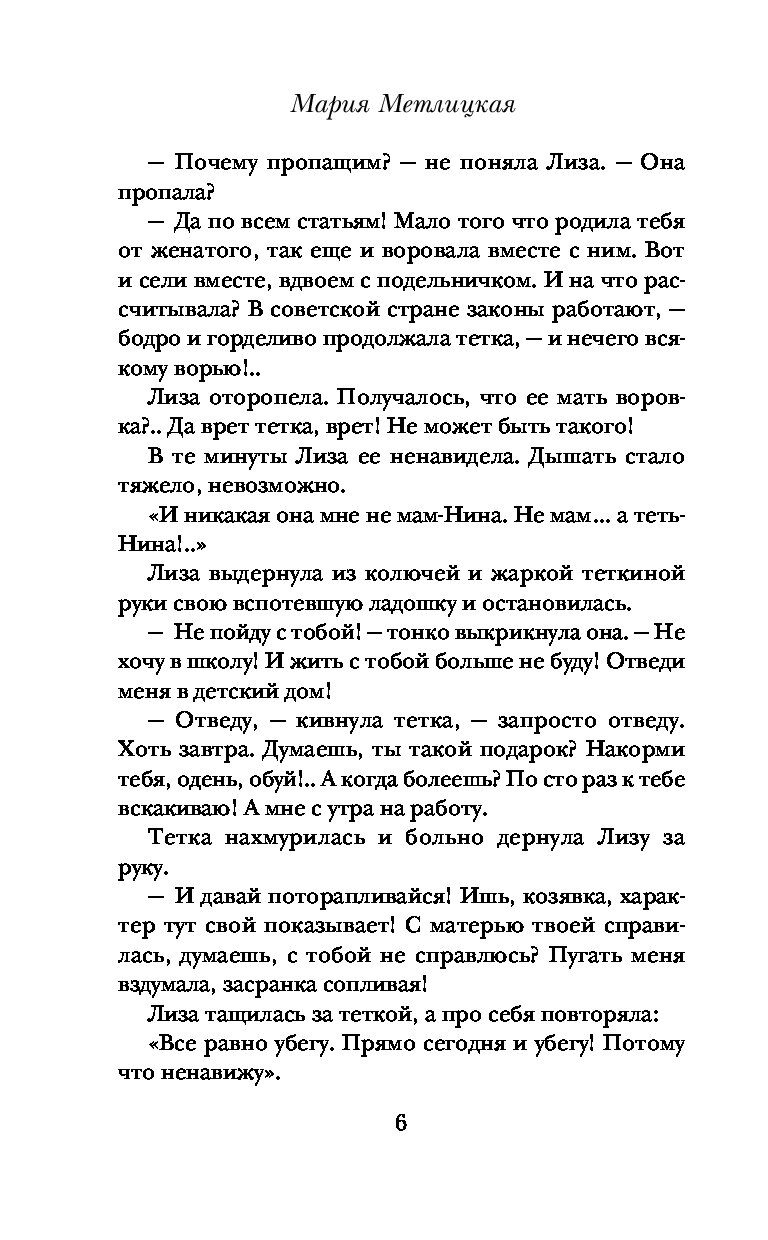 Мария Метлицкая

— Почему пропащим? — не поняла Лиза. — Она пропала?

— Да по всем статьям! Мало того что родила тебя от женатого, так еще и воровала вместе с ним. Вот и сели вместе, вдвоем с подельничком. И на что рассчитывала? В советской стране законы работают, — бодро и горделиво продолжала тетка, — и нечего всякому ворью!..

Лиза оторопела. Получалось, что ее мать воровка?.. Да врет тетка, врет! Не может быть такого!

В те минуты Лиза ее ненавидела. Дышать стало тяжело, невозможно.

«И никакая она мне не мам-Нина. Не мам... а теть-Нина!..»

Лиза выдернула из колючей и жаркой теткиной руки свою вспотевшую ладошку и остановилась.

— Не пойду с тобой! — тонко выкрикнула она. — Не хочу в школу! И жить с тобой больше не буду! Отведи меня в детский дом!

— Отведу, — кивнула тетка, — запросто отведу. Хоть завтра. Думаешь, ты такой подарок? Накорми тебя, одень, обуй!.. А когда болеешь? По сто раз к тебе вскакиваю! А мне с утра на работу.

Тетка нахмурилась и больно дернула Лизу за руку.

— И давай поторапливайся! Ишь, козявка, характер тут свой показывает! С матерью твоей справилась, думаешь, с тобой не справлюсь? Пугать меня вздумала, засранка сопливая!

Лиза тащилась за теткой, а про себя повторяла: «Все равно убегу. Прямо сегодня и убегу! Потому что ненавижу».

6